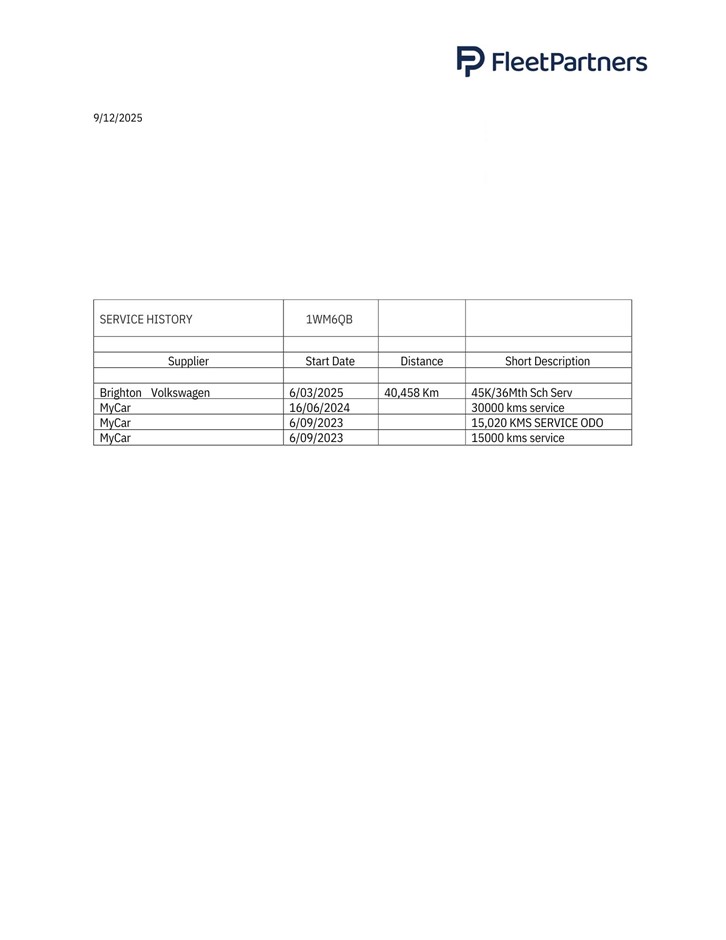 FleetPartners

9/12/2025

| SERVICE HISTORY | 1WM6QB | | |
|---|---|---|---|
| | | | |
| Supplier | Start Date | Distance | Short Description |
| | | | |
| Brighton Volkswagen | 6/03/2025 | 40,458 Km | 45K/36Mth Sch Serv |
| MyCar | 16/06/2024 | | 30000 kms service |
| MyCar | 6/09/2023 | | 15,020 KMS SERVICE ODO |
| MyCar | 6/09/2023 | | 15000 kms service |